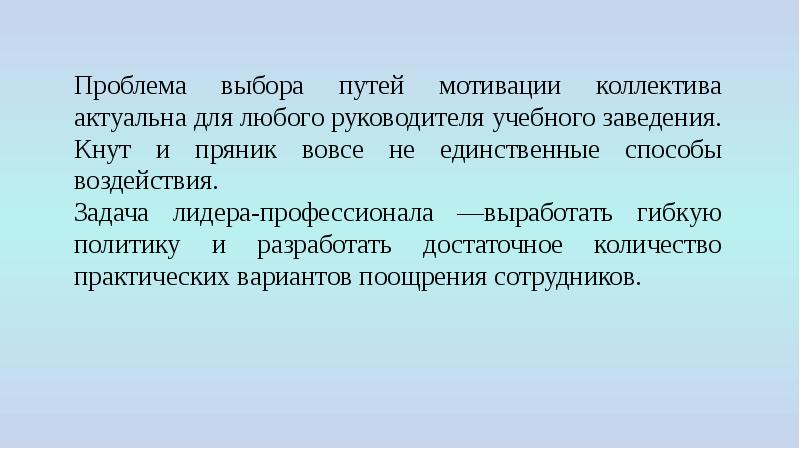 Проблема выбора путей мотивации коллектива актуальна для любого руководителя учебного заведения. Кнут и пряник вовсе не единственные способы воздействия.
Задача лидера-профессионала —выработать гибкую политику и разработать достаточное количество практических вариантов поощрения сотрудников.